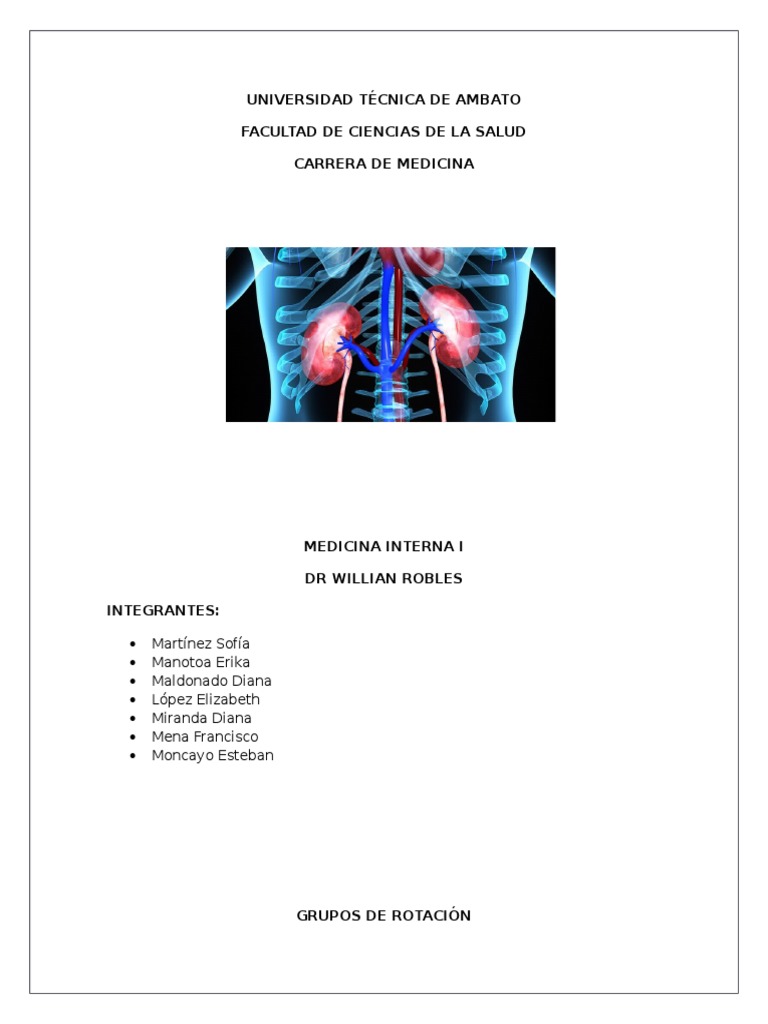 UNIVERSIDAD TÉCNICA DE AMBATO

FACULTAD DE CIENCIAS DE LA SALUD

CARRERA DE MEDICINA

MEDICINA INTERNA I

DR WILLIAN ROBLES

INTEGRANTES:

• Martínez Sofía
• Manotoa Erika
• Maldonado Diana
• López Elizabeth
• Miranda Diana
• Mena Francisco
• Moncayo Esteban

GRUPOS DE ROTACIÓN